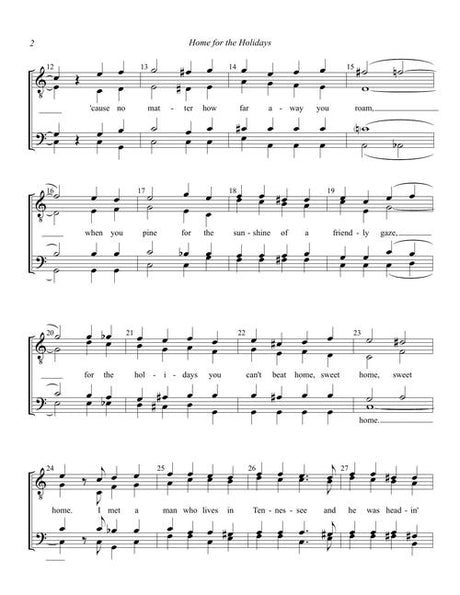 2 Home for the Holidays

12 13 14 15

'cause no mat - ter how far a - way you roam,

16 17 18 19

when you pine for the sun - shine of a friend - ly gaze,

20 21 22 23

for the hol - i - days you can't beat home, sweet home, sweet

home.

24 25 26 27

home. I met a man who lives in Ten - nes - see and he was head - in'